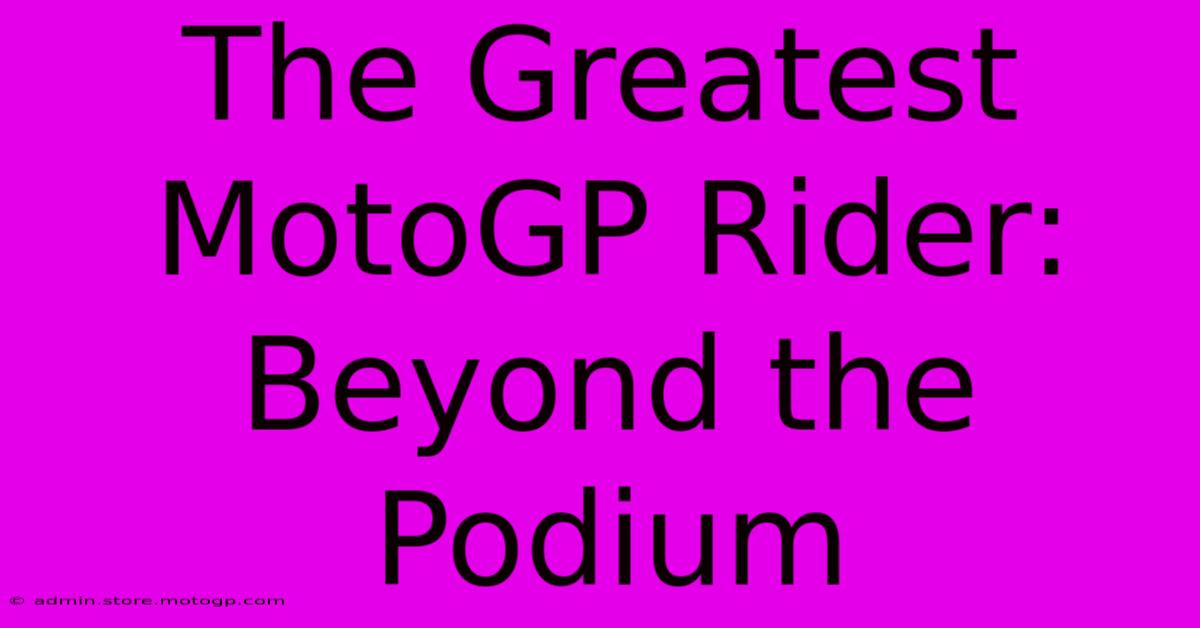 The Greatest MotoGP Rider: Beyond the Podium

© admin.store.motogp.com